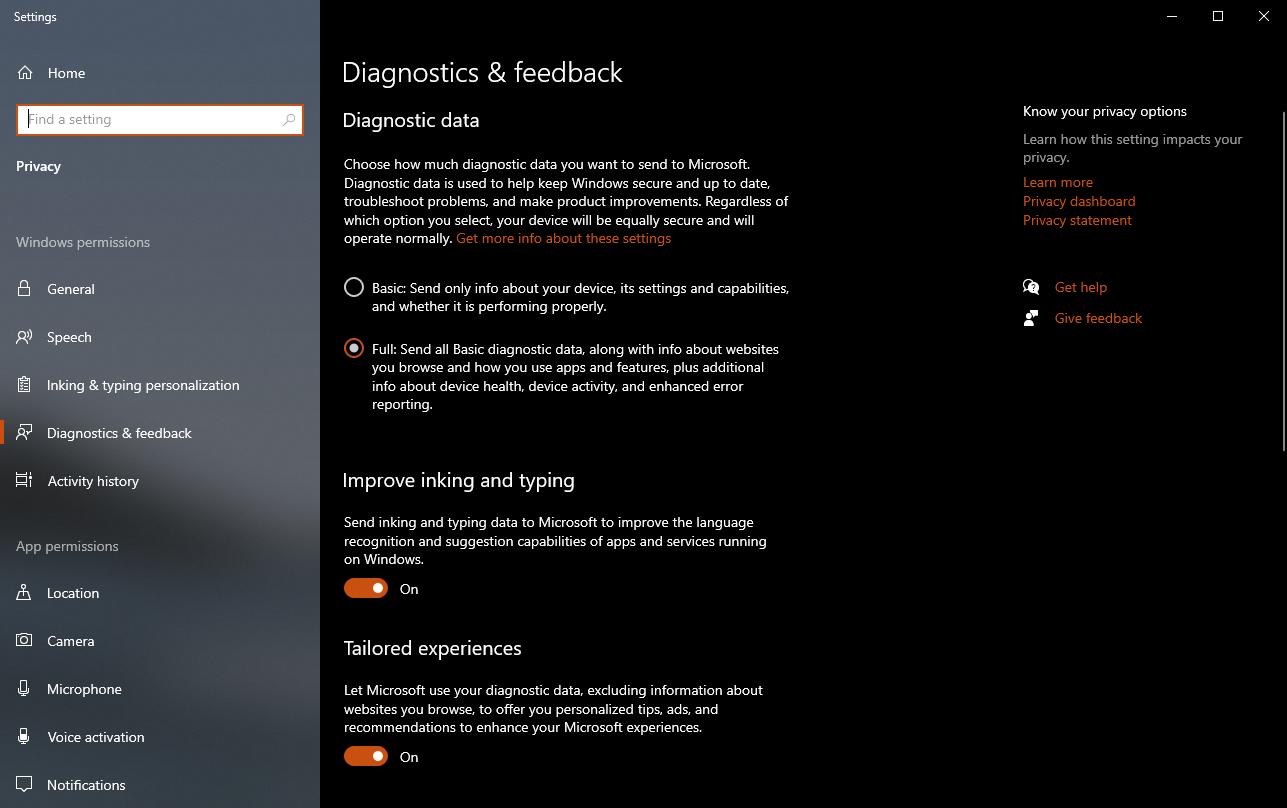 Settings

Home

Find a setting

Privacy

Windows permissions

General

Speech

Inking & typing personalization

Diagnostics & feedback

Activity history

App permissions

Location

Camera

Microphone

Voice activation

Notifications

Diagnostics & feedback

Diagnostic data

Choose how much diagnostic data you want to send to Microsoft. Diagnostic data is used to help keep Windows secure and up to date, troubleshoot problems, and make product improvements. Regardless of which option you select, your device will be equally secure and will operate normally. Get more info about these settings

Basic: Send only info about your device, its settings and capabilities, and whether it is performing properly.

Full: Send all Basic diagnostic data, along with info about websites you browse and how you use apps and features, plus additional info about device health, device activity, and enhanced error reporting.

Improve inking and typing

Send inking and typing data to Microsoft to improve the language recognition and suggestion capabilities of apps and services running on Windows.

On

Tailored experiences

Let Microsoft use your diagnostic data, excluding information about websites you browse, to offer you personalized tips, ads, and recommendations to enhance your Microsoft experiences.

On

Know your privacy options

Learn how this setting impacts your privacy.

Learn more

Privacy dashboard

Privacy statement

Get help

Give feedback